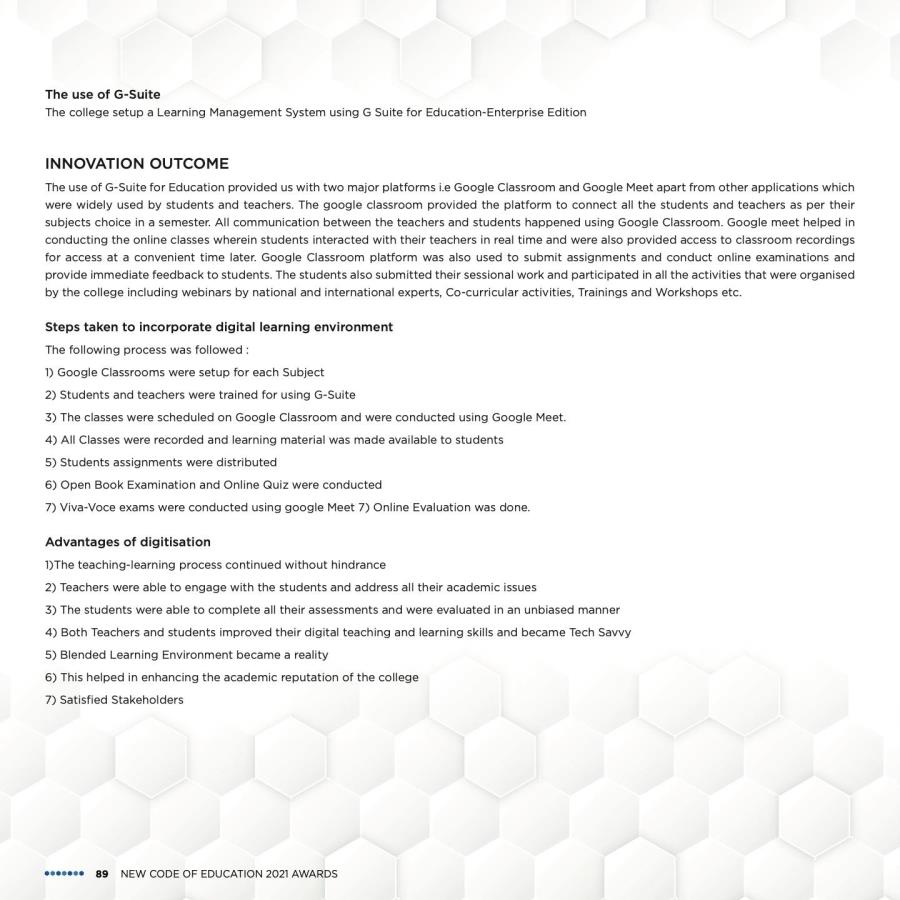 The use of G-Suite
The college setup a Learning Management System using G Suite for Education-Enterprise Edition

INNOVATION OUTCOME
The use of G-Suite for Education provided us with two major platforms i.e Google Classroom and Google Meet apart from other applications which were widely used by students and teachers. The google classroom provided the platform to connect all the students and teachers as per their subjects choice in a semester. All communication between the teachers and students happened using Google Classroom. Google meet helped in conducting the online classes wherein students interacted with their teachers in real time and were also provided access to classroom recordings for access at a convenient time later. Google Classroom platform was also used to submit assignments and conduct online examinations and provide immediate feedback to students. The students also submitted their sessional work and participated in all the activities that were organised by the college including webinars by national and international experts, Co-curricular activities, Trainings and Workshops etc.

Steps taken to incorporate digital learning environment
The following process was followed :
1) Google Classrooms were setup for each Subject
2) Students and teachers were trained for using G-Suite
3) The classes were scheduled on Google Classroom and were conducted using Google Meet.
4) All Classes were recorded and learning material was made available to students
5) Students assignments were distributed
6) Open Book Examination and Online Quiz were conducted
7) Viva-Voce exams were conducted using google Meet 7) Online Evaluation was done.

Advantages of digitisation
1)The teaching-learning process continued without hindrance
2) Teachers were able to engage with the students and address all their academic issues
3) The students were able to complete all their assessments and were evaluated in an unbiased manner
4) Both Teachers and students improved their digital teaching and learning skills and became Tech Savvy
5) Blended Learning Environment became a reality
6) This helped in enhancing the academic reputation of the college
7) Satisfied Stakeholders

89 NEW CODE OF EDUCATION 2021 AWARDS